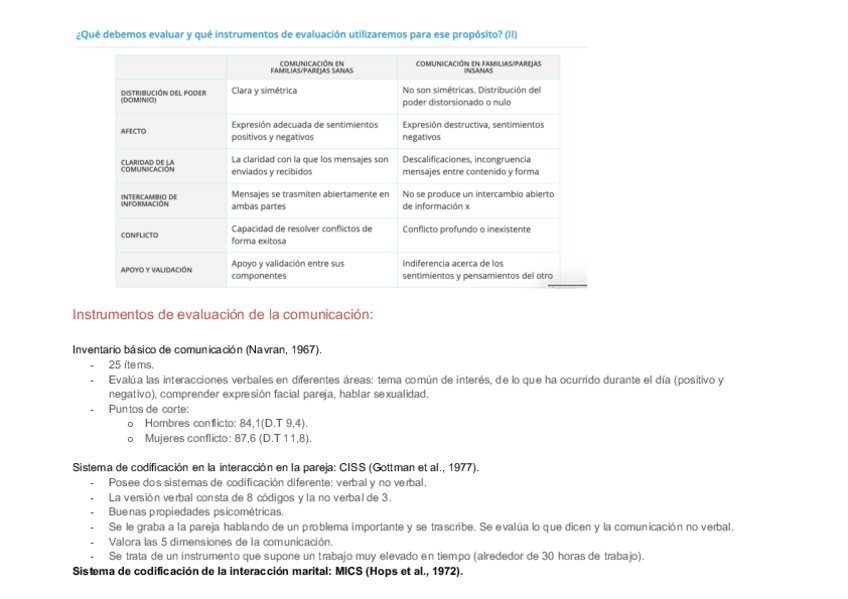 ¿Qué debemos evaluar y qué instrumentos de evaluación utilizaremos para ese propósito? (II)

| | COMUNICACIÓN EN FAMILIAS/PAREJAS SANAS | COMUNICACIÓN EN FAMILIAS/PAREJAS INSANAS |
|---|---|---|
| DISTRIBUCIÓN DEL PODER (DOMINIO) | Clara y simétrica | No son simétricas. Distribución del poder distorsionado o nulo |
| AFECTO | Expresión adecuada de sentimientos positivos y negativos | Expresión destructiva, sentimientos negativos |
| CLARIDAD DE LA COMUNICACIÓN | La claridad con la que los mensajes son enviados y recibidos | Descalificaciones, incongruencia mensajes entre contenido y forma |
| INTERCAMBIO DE INFORMACIÓN | Mensajes se trasmiten abiertamente en ambas partes | No se produce un intercambio abierto de información x |
| CONFLICTO | Capacidad de resolver conflictos de forma exitosa | Conflicto profundo o inexistente |
| APOYO Y VALIDACIÓN | Apoyo y validación entre sus componentes | Indiferencia acerca de los sentimientos y pensamientos del otro |

Instrumentos de evaluación de la comunicación:

Inventario básico de comunicación (Navran, 1967).
- 25 ítems.
- Evalúa las interacciones verbales en diferentes áreas: tema común de interés, de lo que ha ocurrido durante el día (positivo y negativo), comprender expresión facial pareja, hablar sexualidad.
- Puntos de corte:
  o Hombres conflicto: 84,1(D.T 9,4).
  o Mujeres conflicto: 87,6 (D.T 11,8).

Sistema de codificación en la interacción en la pareja: CISS (Gottman et al., 1977).
- Posee dos sistemas de codificación diferente: verbal y no verbal.
- La versión verbal consta de 8 códigos y la no verbal de 3.
- Buenas propiedades psicométricas.
- Se le graba a la pareja hablando de un problema importante y se trascribe. Se evalúa lo que dicen y la comunicación no verbal.
- Valora las 5 dimensiones de la comunicación.
- Se trata de un instrumento que supone un trabajo muy elevado en tiempo (alrededor de 30 horas de trabajo).
Sistema de codificación de la interacción marital: MICS (Hops et al., 1972).